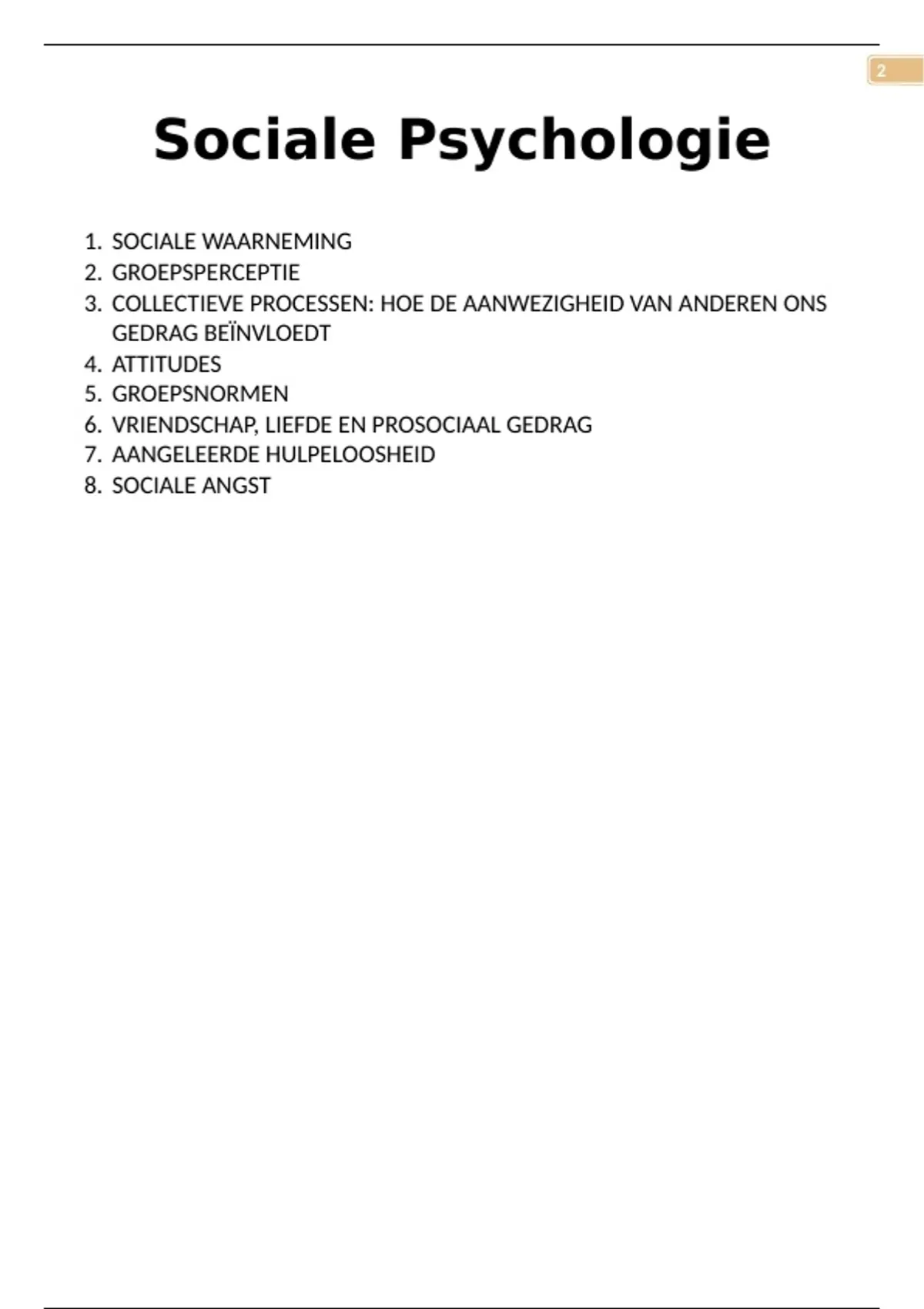 2

Sociale Psychologie

1. SOCIALE WAARNEMING
2. GROEPSPERCEPTIE
3. COLLECTIEVE PROCESSEN: HOE DE AANWEZIGHEID VAN ANDEREN ONS GEDRAG BEÏNVLOEDT
4. ATTITUDES
5. GROEPSNORMEN
6. VRIENDSCHAP, LIEFDE EN PROSOCIAAL GEDRAG
7. AANGELEERDE HULPELOOSHEID
8. SOCIALE ANGST